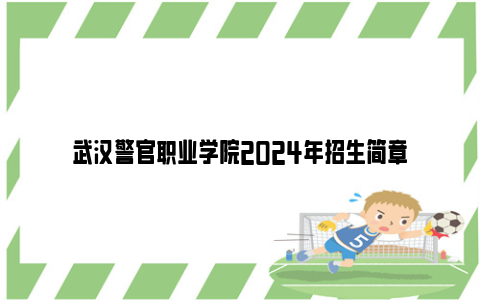 武汉警官职业学院2024年招生简章

5